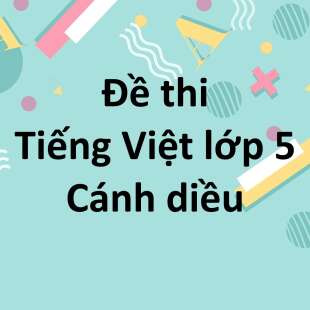 Đề thi
Tiếng Việt lớp 5
Cánh diều